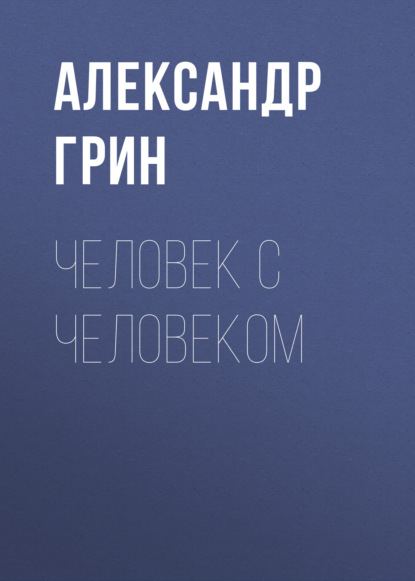 АЛЕКСАНДР ГРИН

ЧЕЛОВЕК С ЧЕЛОВЕКОМ